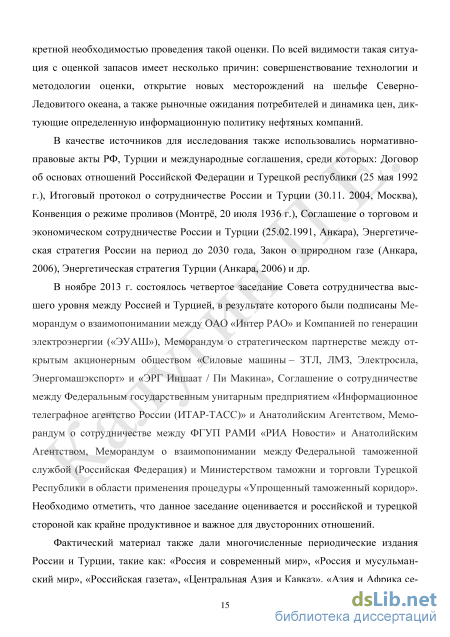 кретной необходимостью проведения такой оценки. По всей видимости такая ситуация с оценкой запасов имеет несколько причин: совершенствование технологии и методологии оценки, открытие новых месторождений на шельфе Северно-Ледовитого океана, а также рыночные ожидания потребителей и динамика цен, диктующие определенную информационную политику нефтяных компаний.

В качестве источников для исследования также использовались нормативно-правовые акты РФ, Турции и международные соглашения, среди которых: Договор об основах отношений Российской Федерации и Турецкой республики (25 мая 1992 г.), Итоговый протокол о сотрудничестве России и Турции (30.11. 2004, Москва), Конвенция о режиме проливов (Монтрё, 20 июля 1936 г.), Соглашение о торговом и экономическом сотрудничестве России и Турции (25.02.1991, Анкара), Энергетическая стратегия России на период до 2030 года, Закон о природном газе (Анкара, 2006), Энергетическая стратегия Турции (Анкара, 2006) и др.

В ноябре 2013 г. состоялось четвертое заседание Совета сотрудничества высшего уровня между Россией и Турцией, в результате которого были подписаны Меморандум о взаимопонимании между ОАО «Интер РАО» и Компанией по генерации электроэнергии («ЭУАШ»), Меморандум о стратегическом партнерстве между открытым акционерным обществом «Силовые машины – ЗТЛ, ЛМЗ, Электросила, Энергомашэкспорт» и «ЭРГ Иншаат / Пи Макина», Соглашение о сотрудничестве между Федеральным государственным унитарным предприятием «Информационное телеграфное агентство России (ИТАР-ТАСС)» и Анатолийским Агентством, Меморандум о сотрудничестве между ФГУП РАМИ «РИА Новости» и Анатолийским Агентством, Меморандум о взаимопонимании между Федеральной таможенной службой (Российская Федерация) и Министерством таможни и торговли Турецкой Республики в области применения процедуры «Упрощенный таможенный коридор». Необходимо отметить, что данное заседание оценивается и российской и турецкой стороной как крайне продуктивное и важное для двусторонних отношений.

Фактический материал также дали многочисленные периодические издания России и Турции, такие как: «Россия и современный мир», «Россия и мусульманский мир», «Российская газета», «Центральная Азия и Кавказ», «Азия и Африка се-

15

Калугин П.Е.

dsLib.net
библиотека диссертаций